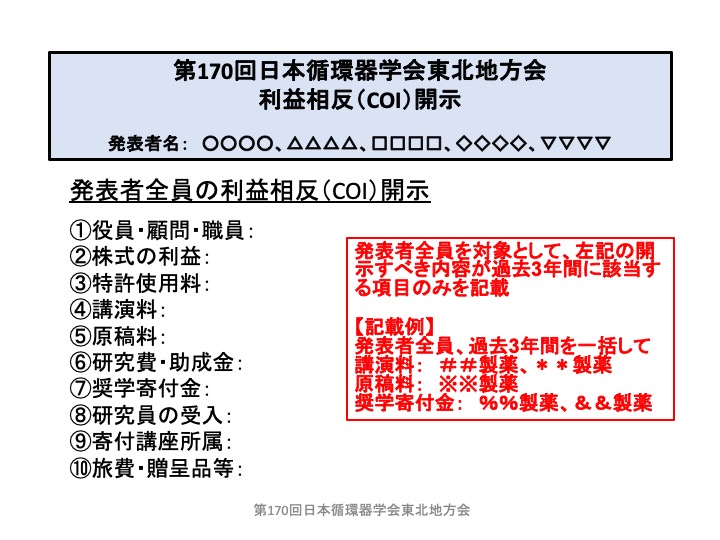 第170回日本循環器学会東北地方会
利益相反(COI)開示

発表者名: ○○○○、△△△△、□□□□、◇◇◇◇、▽▽▽▽

発表者全員の利益相反(COI)開示

①役員・顧問・職員:
②株式の利益:
③特許使用料:
④講演料:
⑤原稿料:
⑥研究費・助成金:
⑦奨学寄付金:
⑧研究員の受入:
⑨寄付講座所属:
⑩旅費・贈呈品等:

発表者全員を対象として、左記の開示すべき内容が過去3年間に該当する項目のみを記載

【記載例】
発表者全員、過去3年間を一括して
講演料: ##製薬、**製薬
原稿料: ※※製薬
奨学寄付金: %%製薬、&&製薬

第170回日本循環器学会東北地方会